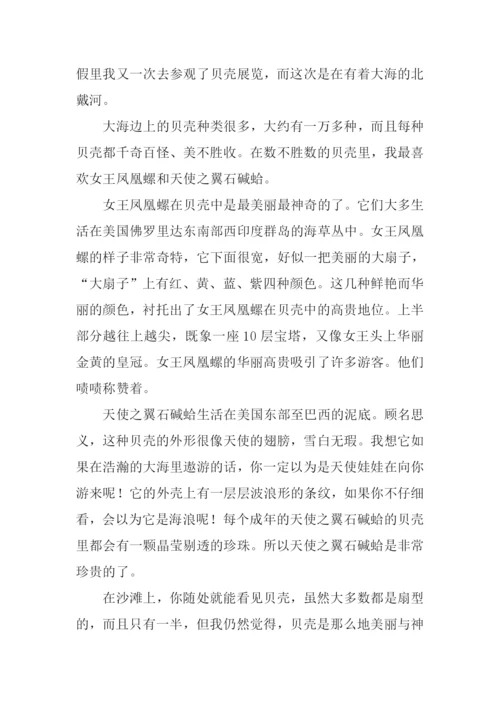 假里我又一次去参观了贝壳展览，而这次是在有着大海的北戴河。

大海边上的贝壳种类很多，大约有一万多种，而且每种贝壳都千奇百怪、美不胜收。在数不胜数的贝壳里，我最喜欢女王凤凰螺和天使之翼石碱蛤。

女王凤凰螺在贝壳中是最美丽最神奇的了。它们大多生活在美国佛罗里达东南部西印度群岛的海草丛中。女王凤凰螺的样子非常奇特，它下面很宽，好似一把美丽的大扇子，“大扇子”上有红、黄、蓝、紫四种颜色。这几种鲜艳而华丽的颜色，衬托出了女王凤凰螺在贝壳中的高贵地位。上半部分越往上越尖，既象一座10层宝塔，又像女王头上华丽金黄的皇冠。女王凤凰螺的华丽高贵吸引了许多游客。他们啧啧称赞着。

天使之翼石碱蛤生活在美国东部至巴西的泥底。顾名思义，这种贝壳的外形很像天使的翅膀，雪白无瑕。我想它如果在浩瀚的大海里遨游的话，你一定以为是天使娃娃在向你游来呢！它的外壳上有一层层波浪形的条纹，如果你不仔细看，会以为它是海浪呢！每个成年的天使之翼石碱蛤的贝壳里都会有一颗晶莹剔透的珍珠。所以天使之翼石碱蛤是非常珍贵的了。

在沙滩上，你随处就能看见贝壳，虽然大多数都是扇型的，而且只有一半，但我仍然觉得，贝壳是那么地美丽与神